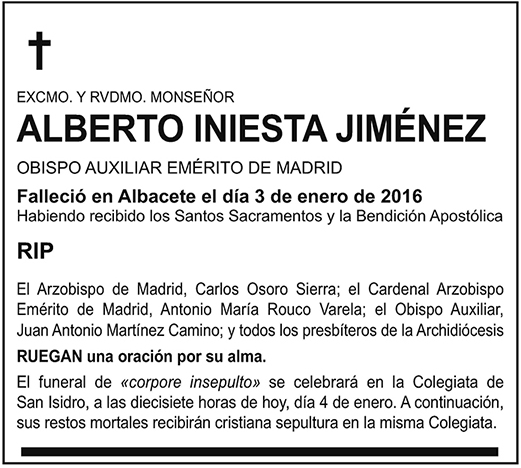 †

EXCMO. Y RVDMO. MONSEÑOR

ALBERTO INIESTA JIMÉNEZ

OBISPO AUXILIAR EMÉRITO DE MADRID

Falleció en Albacete el día 3 de enero de 2016
Habiendo recibido los Santos Sacramentos y la Bendición Apostólica

RIP

El Arzobispo de Madrid, Carlos Osoro Sierra; el Cardenal Arzobispo Emérito de Madrid, Antonio María Rouco Varela; el Obispo Auxiliar, Juan Antonio Martínez Camino; y todos los presbíteros de la Archidiócesis

RUEGAN una oración por su alma.

El funeral de «corpore insepulto» se celebrará en la Colegiata de San Isidro, a las diecisiete horas de hoy, día 4 de enero. A continuación, sus restos mortales recibirán cristiana sepultura en la misma Colegiata.